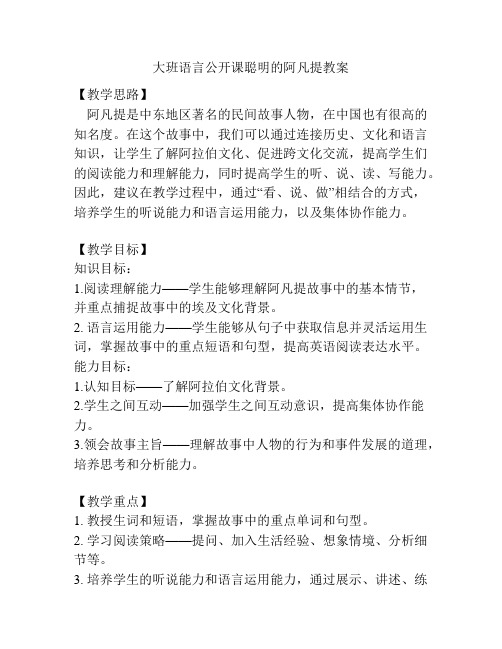 大班语言公开课聪明的阿凡提教案

【教学思路】

阿凡提是中东地区著名的民间故事人物，在中国也有很高的知名度。在这个故事中，我们可以通过连接历史、文化和语言知识，让学生了解阿拉伯文化、促进跨文化交流，提高学生们的阅读能力和理解能力，同时提高学生的听、说、读、写能力。因此，建议在教学过程中，通过“看、说、做”相结合的方式，培养学生的听说能力和语言运用能力，以及集体协作能力。

【教学目标】

知识目标：

1.阅读理解能力——学生能够理解阿凡提故事中的基本情节，并重点捕捉故事中的埃及文化背景。

2. 语言运用能力——学生能够从句子中获取信息并灵活运用生词，掌握故事中的重点短语和句型，提高英语阅读表达水平。

能力目标：

1.认知目标——了解阿拉伯文化背景。

2.学生之间互动——加强学生之间互动意识，提高集体协作能力。

3.领会故事主旨——理解故事中人物的行为和事件发展的道理，培养思考和分析能力。

【教学重点】

1. 教授生词和短语，掌握故事中的重点单词和句型。

2. 学习阅读策略——提问、加入生活经验、想象情境、分析细节等。

3. 培养学生的听说能力和语言运用能力，通过展示、讲述、练